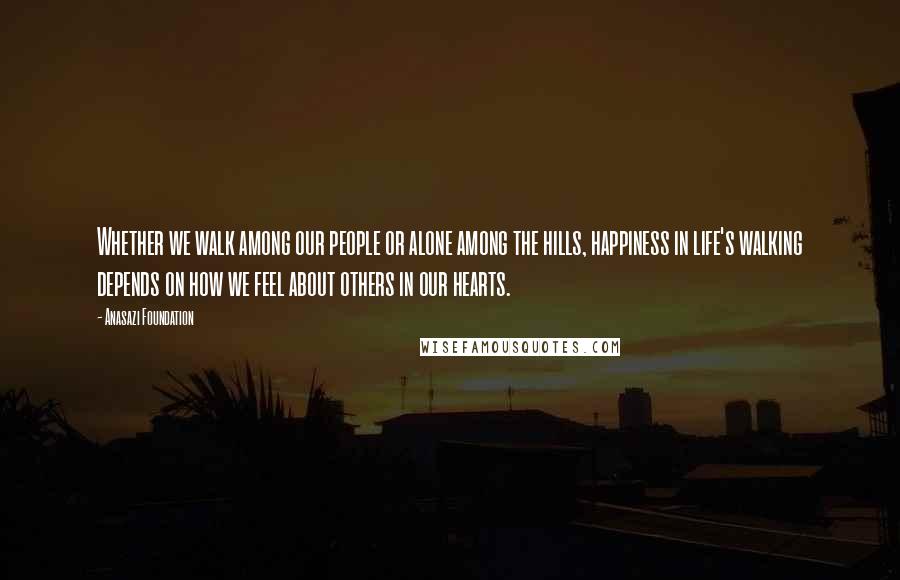 Whether we walk among our people or alone among the hills, happiness in life's walking depends on how we feel about others in our hearts.

- Anasazi Foundation

WISEFAMOUSQUOTES.COM